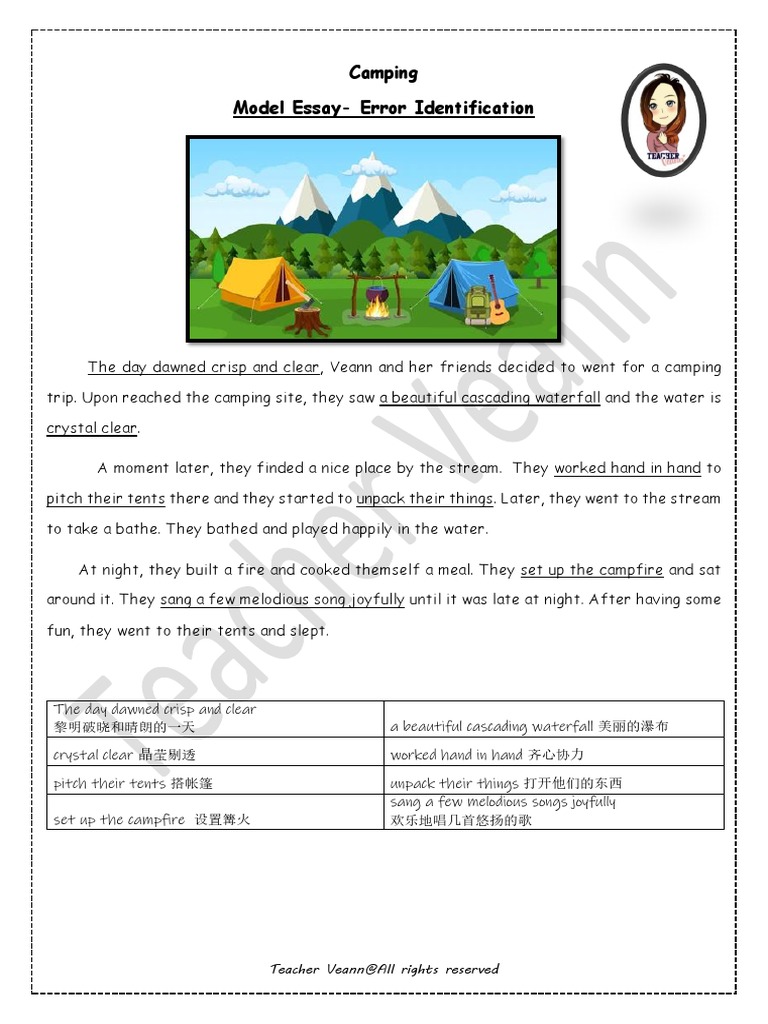 Camping

Model Essay- Error Identification

TEACHER Veann

The day dawned crisp and clear, Veann and her friends decided to went for a camping trip. Upon reached the camping site, they saw a beautiful cascading waterfall and the water is crystal clear.

A moment later, they finded a nice place by the stream. They worked hand in hand to pitch their tents there and they started to unpack their things. Later, they went to the stream to take a bathe. They bathed and played happily in the water.

At night, they built a fire and cooked themself a meal. They set up the campfire and sat around it. They sang a few melodious song joyfully until it was late at night. After having some fun, they went to their tents and slept.

| The day dawned crisp and clear 黎明破晓和晴朗的一天 | a beautiful cascading waterfall 美丽的瀑布 |
|---|---|
| crystal clear 晶莹剔透 | worked hand in hand 齐心协力 |
| pitch their tents 搭帐篷 | unpack their things 打开他们的东西 |
| set up the campfire 设置篝火 | sang a few melodious songs joyfully 欢乐地唱几首悠扬的歌 |

Teacher Veann

Teacher Veann@All rights reserved